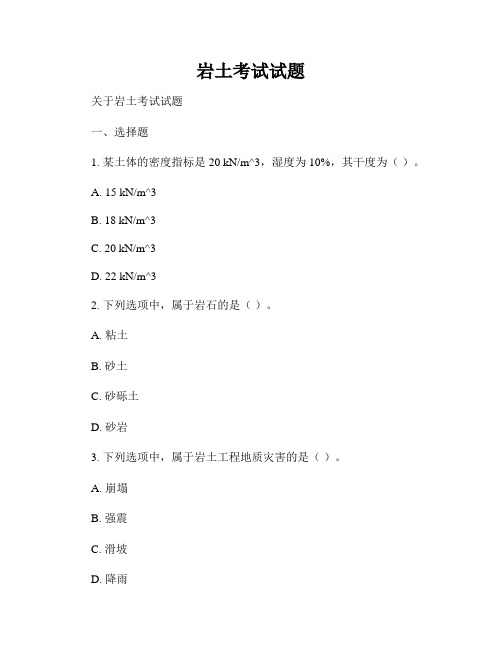 岩土考试试题

关于岩土考试试题

一、选择题

1. 某土体的密度指标是 20 kN/m^3，湿度为 10%，其干度为（ ）。

A. 15 kN/m^3

B. 18 kN/m^3

C. 20 kN/m^3

D. 22 kN/m^3

2. 下列选项中，属于岩石的是（ ）。

A. 粘土

B. 砂土

C. 砂砾土

D. 砂岩

3. 下列选项中，属于岩土工程地质灾害的是（ ）。

A. 崩塌

B. 强震

C. 滑坡

D. 降雨